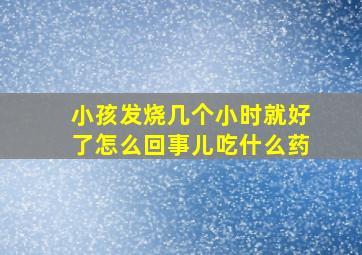 小孩发烧几个小时就好了怎么回事儿吃什么药